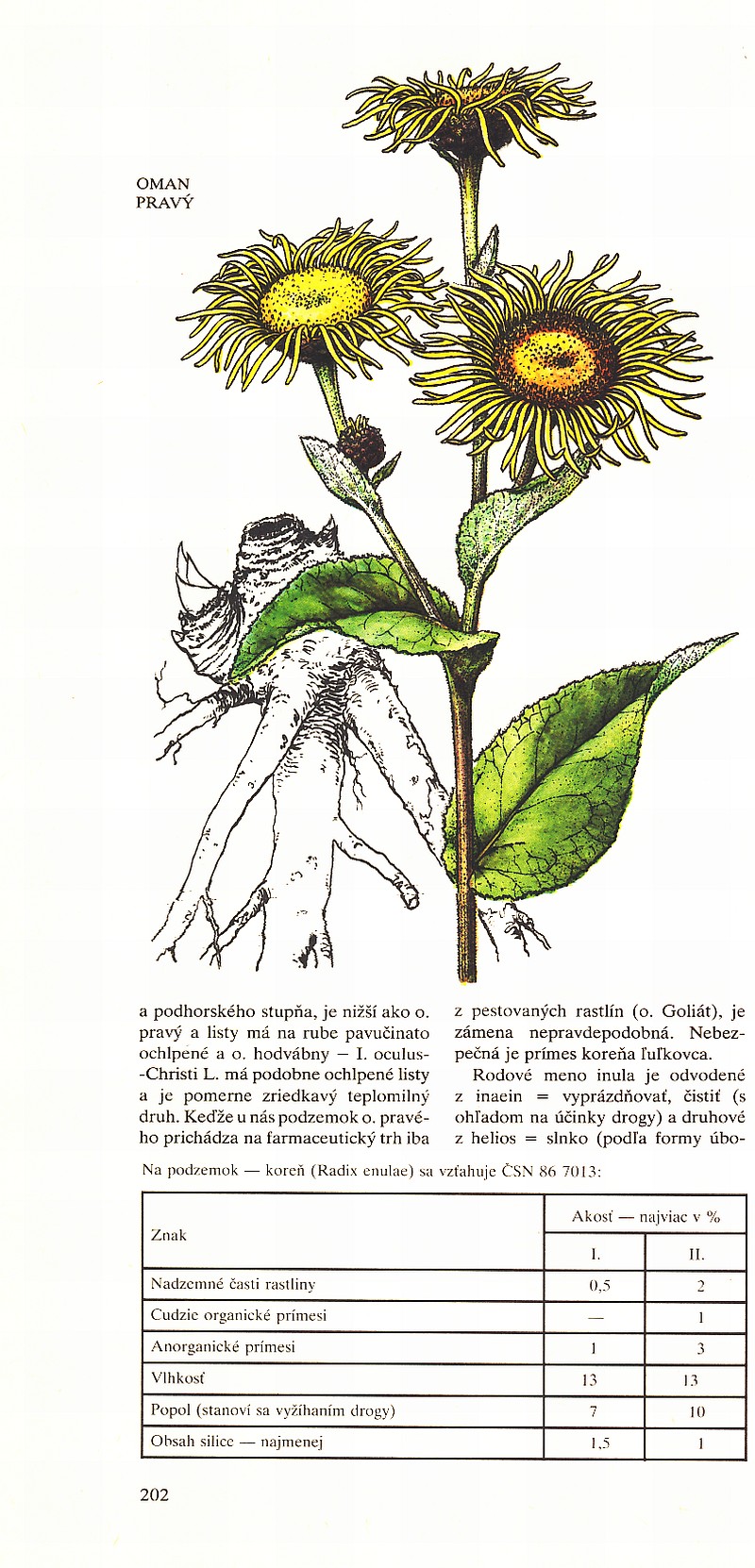 OMAN
PRAVÝ

a podhorského stupňa, je nižší ako o. pravý a listy má na rube pavučinato ochlpené a o. hodvábny – I. oculus-Christi L. má podobne ochlpené listy a je pomerne zriedkavý teplomilný druh. Keďže u nás podzemok o. pravého prichádza na farmaceutický trh iba z pestovaných rastlín (o. Goliát), je zámena nepravdepodobná. Nebezpečná je prímes koreňa ľuľkovca.

Rodové meno inula je odvodené z inaein = vyprázdňovať, čistiť (s ohľadom na účinky drogy) a druhové z helios = slnko (podľa formy úbo-

Na podzemok — koreň (Radix enulae) sa vzťahuje ČSN 86 7013:

| Znak | Akosť — najviac v % | |
|---|---|---|
| | I. | II. |
| Nadzemné časti rastliny | 0,5 | 2 |
| Cudzie organické prímesi | — | 1 |
| Anorganické prímesi | 1 | 3 |
| Vlhkosť | 13 | 13 |
| Popol (stanoví sa vyžíhaním drogy) | 7 | 10 |
| Obsah silice — najmenej | 1,5 | 1 |

202